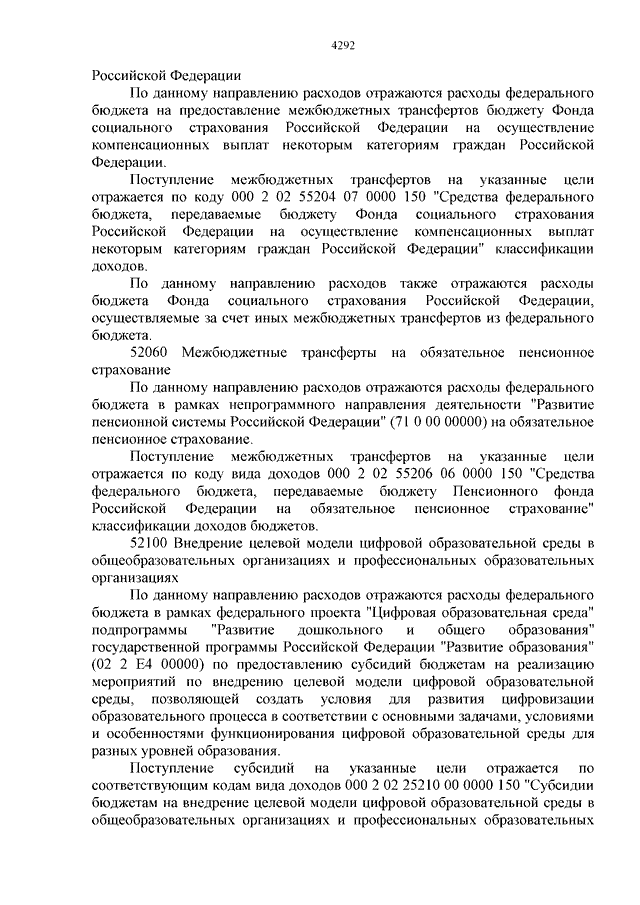 4292

Российской Федерации

По данному направлению расходов отражаются расходы федерального бюджета на предоставление межбюджетных трансфертов бюджету Фонда социального страхования Российской Федерации на осуществление компенсационных выплат некоторым категориям граждан Российской Федерации.

Поступление межбюджетных трансфертов на указанные цели отражается по коду 000 2 02 55204 07 0000 150 "Средства федерального бюджета, передаваемые бюджету Фонда социального страхования Российской Федерации на осуществление компенсационных выплат некоторым категориям граждан Российской Федерации" классификации доходов.

По данному направлению расходов также отражаются расходы бюджета Фонда социального страхования Российской Федерации, осуществляемые за счет иных межбюджетных трансфертов из федерального бюджета.

52060 Межбюджетные трансферты на обязательное пенсионное страхование

По данному направлению расходов отражаются расходы федерального бюджета в рамках непрограммного направления деятельности "Развитие пенсионной системы Российской Федерации" (71 0 00 00000) на обязательное пенсионное страхование.

Поступление межбюджетных трансфертов на указанные цели отражается по коду вида доходов 000 2 02 55206 06 0000 150 "Средства федерального бюджета, передаваемые бюджету Пенсионного фонда Российской Федерации на обязательное пенсионное страхование" классификации доходов бюджетов.

52100 Внедрение целевой модели цифровой образовательной среды в общеобразовательных организациях и профессиональных образовательных организациях

По данному направлению расходов отражаются расходы федерального бюджета в рамках федерального проекта "Цифровая образовательная среда" подпрограммы "Развитие дошкольного и общего образования" государственной программы Российской Федерации "Развитие образования" (02 2 E4 00000) по предоставлению субсидий бюджетам на реализацию мероприятий по внедрению целевой модели цифровой образовательной среды, позволяющей создать условия для развития цифровизации образовательного процесса в соответствии с основными задачами, условиями и особенностями функционирования цифровой образовательной среды для разных уровней образования.

Поступление субсидий на указанные цели отражается по соответствующим кодам вида доходов 000 2 02 25210 00 0000 150 "Субсидии бюджетам на внедрение целевой модели цифровой образовательной среды в общеобразовательных организациях и профессиональных образовательных